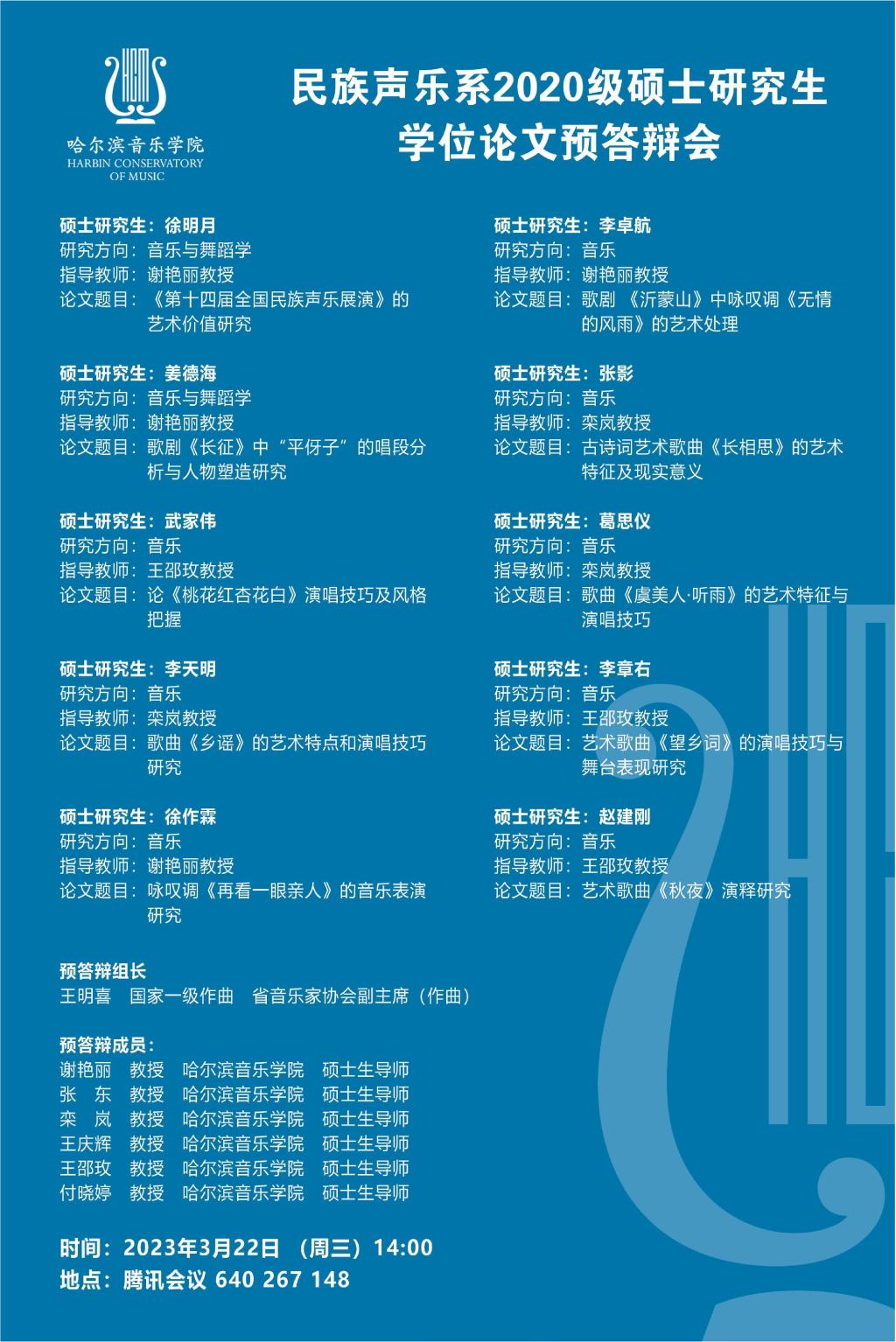 哈尔滨音乐学院
HARBIN CONSERVATORY OF MUSIC

民族声乐系2020级硕士研究生
学位论文预答辩会

硕士研究生：徐明月
研究方向：音乐与舞蹈学
指导教师：谢艳丽教授
论文题目：《第十四届全国民族声乐展演》的艺术价值研究

硕士研究生：姜德海
研究方向：音乐与舞蹈学
指导教师：谢艳丽教授
论文题目：歌剧《长征》中“平伢子”的唱段分析与人物塑造研究

硕士研究生：武家伟
研究方向：音乐
指导教师：王邵玫教授
论文题目：论《桃花红杏花白》演唱技巧及风格把握

硕士研究生：李天明
研究方向：音乐
指导教师：栾岚教授
论文题目：歌曲《乡谣》的艺术特点和演唱技巧研究

硕士研究生：徐作霖
研究方向：音乐
指导教师：谢艳丽教授
论文题目：咏叹调《再看一眼亲人》的音乐表演研究

硕士研究生：李卓航
研究方向：音乐
指导教师：谢艳丽教授
论文题目：歌剧《沂蒙山》中咏叹调《无情的风雨》的艺术处理

硕士研究生：张影
研究方向：音乐
指导教师：栾岚教授
论文题目：古诗词艺术歌曲《长相思》的艺术特征及现实意义

硕士研究生：葛思仪
研究方向：音乐
指导教师：栾岚教授
论文题目：歌曲《虞美人·听雨》的艺术特征与演唱技巧

硕士研究生：李章右
研究方向：音乐
指导教师：王邵玫教授
论文题目：艺术歌曲《望乡词》的演唱技巧与舞台表现研究

硕士研究生：赵建刚
研究方向：音乐
指导教师：王邵玫教授
论文题目：艺术歌曲《秋夜》演释研究

预答辩组长
王明喜 国家一级作曲 省音乐家协会副主席（作曲）

预答辩成员：
谢艳丽 教授 哈尔滨音乐学院 硕士生导师
张 东 教授 哈尔滨音乐学院 硕士生导师
栾 岚 教授 哈尔滨音乐学院 硕士生导师
王庆辉 教授 哈尔滨音乐学院 硕士生导师
王邵玫 教授 哈尔滨音乐学院 硕士生导师
付晓婷 教授 哈尔滨音乐学院 硕士生导师

时间：2023年3月22日（周三）14:00
地点：腾讯会议 640 267 148